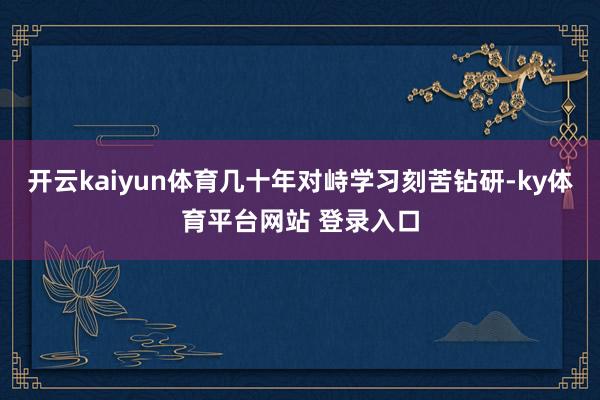 开云kaiyun体育几十年对峙学习刻苦钻研-ky体育平台网站 登录入口